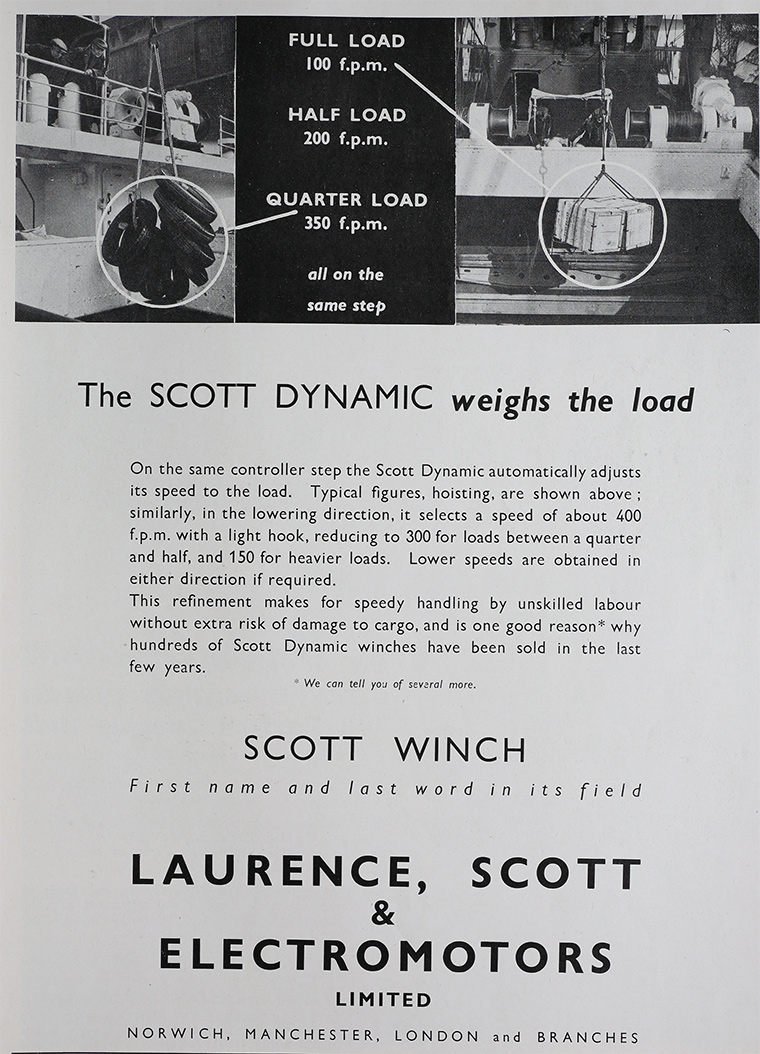 FULL LOAD
100 f.p.m.

HALF LOAD
200 f.p.m.

QUARTER LOAD
350 f.p.m.

all on the same step

The SCOTT DYNAMIC weighs the load

On the same controller step the Scott Dynamic automatically adjusts its speed to the load. Typical figures, hoisting, are shown above; similarly, in the lowering direction, it selects a speed of about 400 f.p.m. with a light hook, reducing to 300 for loads between a quarter and half, and 150 for heavier loads. Lower speeds are obtained in either direction if required.
This refinement makes for speedy handling by unskilled labour without extra risk of damage to cargo, and is one good reason* why hundreds of Scott Dynamic winches have been sold in the last few years.

* We can tell you of several more.

SCOTT WINCH
First name and last word in its field

LAURENCE, SCOTT
&
ELECTROMOTORS
LIMITED

NORWICH, MANCHESTER, LONDON and BRANCHES